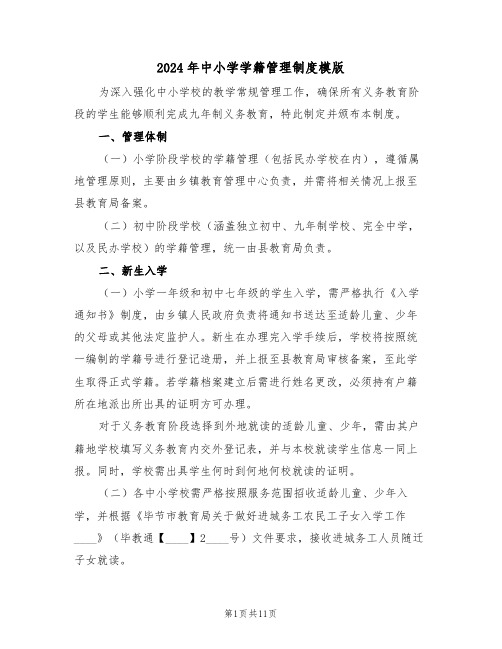 2024年中小学学籍管理制度模版

为深入强化中小学校的教学常规管理工作，确保所有义务教育阶段的学生能够顺利完成九年制义务教育，特此制定并颁布本制度。

一、管理体制

（一）小学阶段学校的学籍管理（包括民办学校在内），遵循属地管理原则，主要由乡镇教育管理中心负责，并需将相关情况上报至县教育局备案。

（二）初中阶段学校（涵盖独立初中、九年制学校、完全中学，以及民办学校）的学籍管理，统一由县教育局负责。

二、新生入学

（一）小学一年级和初中七年级的学生入学，需严格执行《入学通知书》制度，由乡镇人民政府负责将通知书送达至适龄儿童、少年的父母或其他法定监护人。新生在办理完入学手续后，学校将按照统一编制的学籍号进行登记造册，并上报至县教育局审核备案，至此学生取得正式学籍。若学籍档案建立后需进行姓名更改，必须持有户籍所在地派出所出具的证明方可办理。

对于义务教育阶段选择到外地就读的适龄儿童、少年，需由其户籍地学校填写义务教育内交外登记表，并与本校就读学生信息一同上报。同时，学校需出具学生何时到何地何校就读的证明。

（二）各中小学校需严格按照服务范围招收适龄儿童、少年入学，并根据《毕节市教育局关于做好进城务工农民工子女入学工作____》（毕教通【____】2____号）文件要求，接收进城务工人员随迁子女就读。

第1页共11页